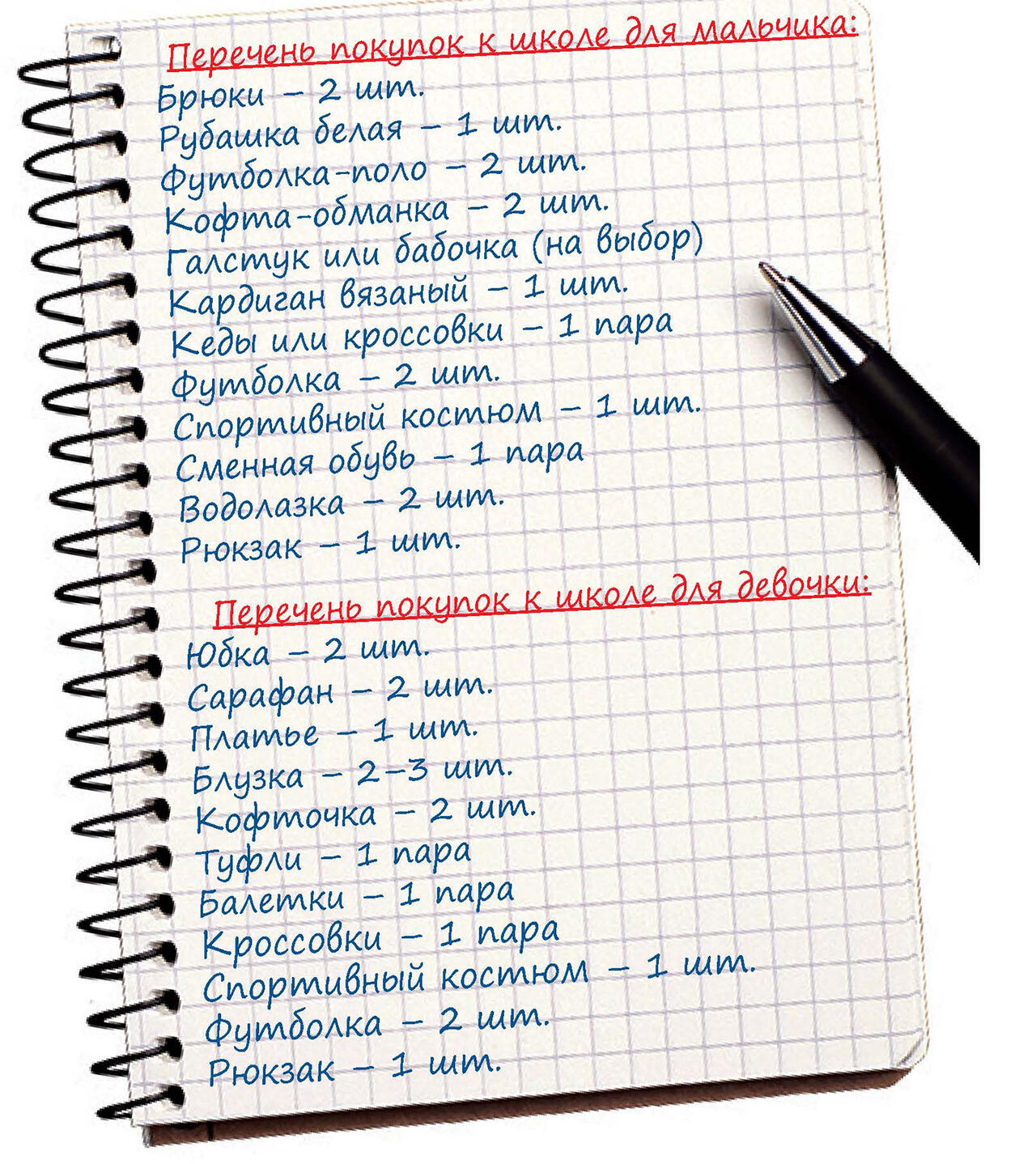 Перечень покупок к школе для мальчика:
Брюки – 2 шт.
Рубашка белая – 1 шт.
Футболка-поло – 2 шт.
Кофта-обманка – 2 шт.
Галстук или бабочка (на выбор)
Кардиган вязаный – 1 шт.
Кеды или кроссовки – 1 пара
Футболка – 2 шт.
Спортивный костюм – 1 шт.
Сменная обувь – 1 пара
Водолазка – 2 шт.
Рюкзак – 1 шт.

Перечень покупок к школе для девочки:
Юбка – 2 шт.
Сарафан – 2 шт.
Платье – 1 шт.
Блузка – 2–3 шт.
Кофточка – 2 шт.
Туфли – 1 пара
Балетки – 1 пара
Кроссовки – 1 пара
Спортивный костюм – 1 шт.
Футболка – 2 шт.
Рюкзак – 1 шт.